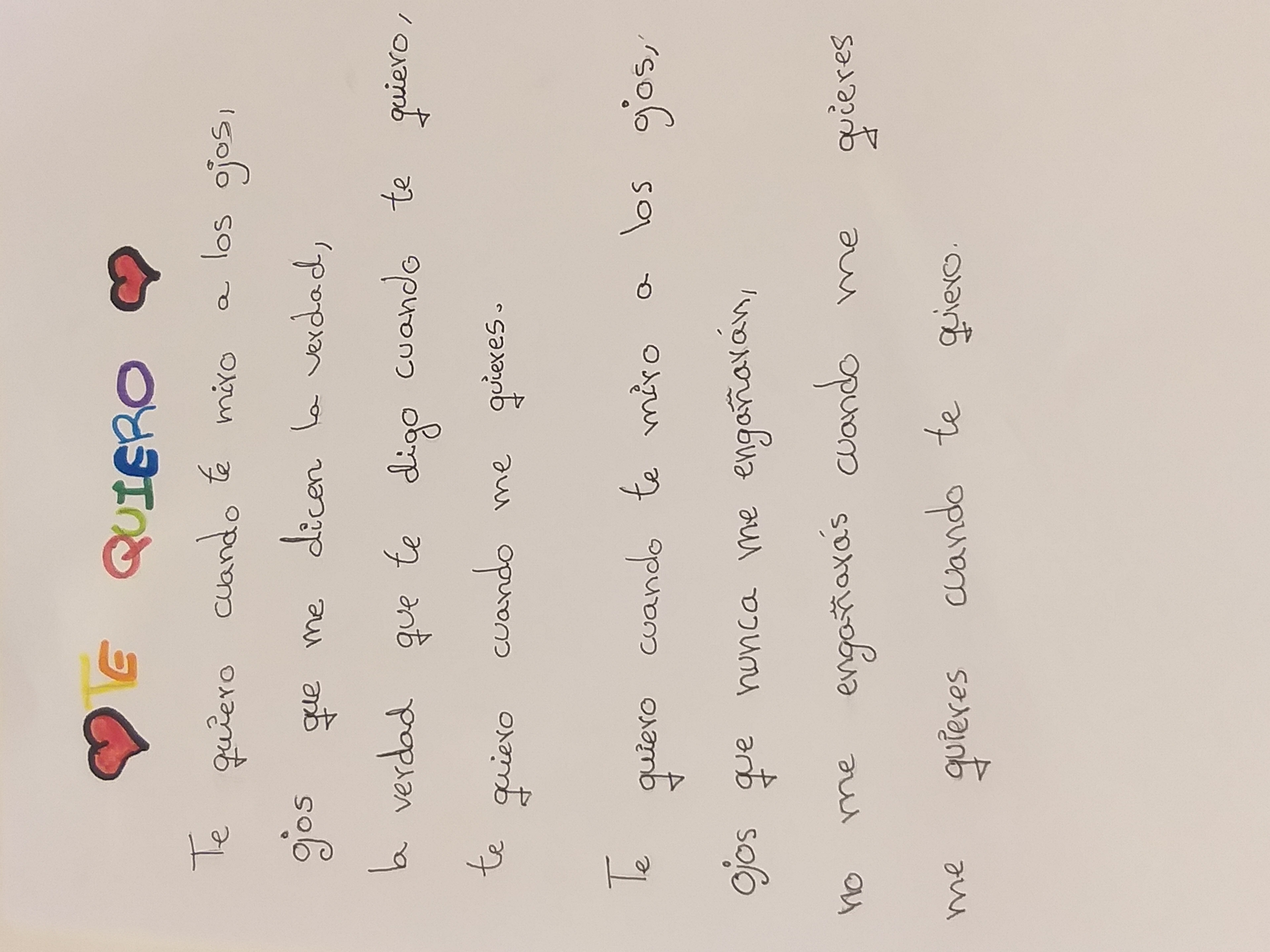 TE QUIERO

Te quiero cuando te miro a los ojos,
ojos que me dicen la verdad,
la verdad que te digo cuando te quiero,
te quiero cuando me quieres.

Te quiero cuando te miro a los ojos,
ojos que nunca me engañarán,
no me engañarás cuando me quieres
me quieres cuando te quiero.